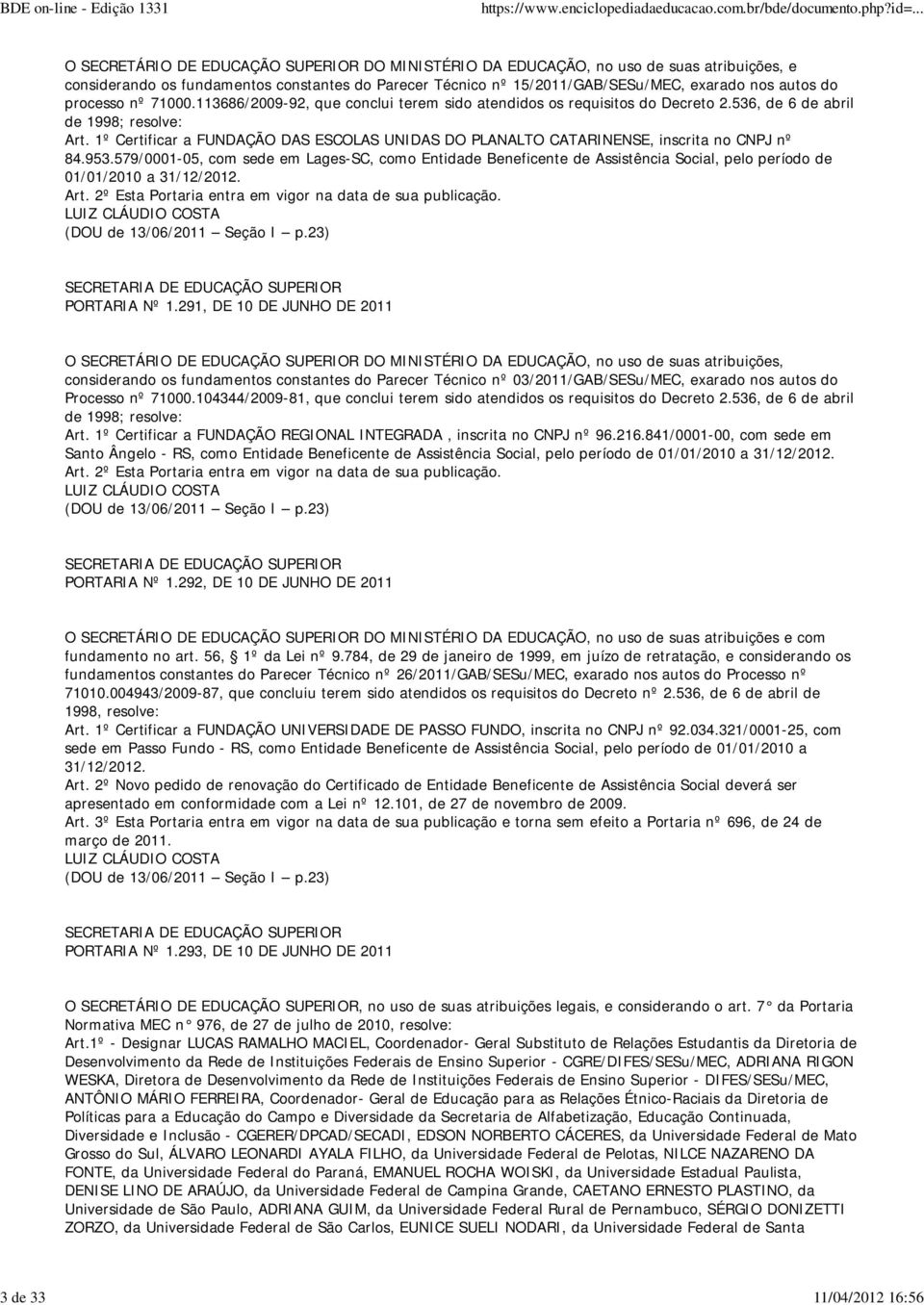 BDE on-line - Edição 1331 https://www.enciclopediadaeducacao.com.br/bde/documento.php?id=...

O SECRETÁRIO DE EDUCAÇÃO SUPERIOR DO MINISTÉRIO DA EDUCAÇÃO, no uso de suas atribuições, e considerando os fundamentos constantes do Parecer Técnico nº 15/2011/GAB/SESu/MEC, exarado nos autos do processo nº 71000.113686/2009-92, que conclui terem sido atendidos os requisitos do Decreto 2.536, de 6 de abril de 1998; resolve:
Art. 1º Certificar a FUNDAÇÃO DAS ESCOLAS UNIDAS DO PLANALTO CATARINENSE, inscrita no CNPJ nº 84.953.579/0001-05, com sede em Lages-SC, como Entidade Beneficente de Assistência Social, pelo período de 01/01/2010 a 31/12/2012.
Art. 2º Esta Portaria entra em vigor na data de sua publicação.
LUIZ CLÁUDIO COSTA
(DOU de 13/06/2011 – Seção I – p.23)

SECRETARIA DE EDUCAÇÃO SUPERIOR
PORTARIA Nº 1.291, DE 10 DE JUNHO DE 2011

O SECRETÁRIO DE EDUCAÇÃO SUPERIOR DO MINISTÉRIO DA EDUCAÇÃO, no uso de suas atribuições, considerando os fundamentos constantes do Parecer Técnico nº 03/2011/GAB/SESu/MEC, exarado nos autos do Processo nº 71000.104344/2009-81, que conclui terem sido atendidos os requisitos do Decreto 2.536, de 6 de abril de 1998; resolve:
Art. 1º Certificar a FUNDAÇÃO REGIONAL INTEGRADA , inscrita no CNPJ nº 96.216.841/0001-00, com sede em Santo Ângelo - RS, como Entidade Beneficente de Assistência Social, pelo período de 01/01/2010 a 31/12/2012.
Art. 2º Esta Portaria entra em vigor na data de sua publicação.
LUIZ CLÁUDIO COSTA
(DOU de 13/06/2011 – Seção I – p.23)

SECRETARIA DE EDUCAÇÃO SUPERIOR
PORTARIA Nº 1.292, DE 10 DE JUNHO DE 2011

O SECRETÁRIO DE EDUCAÇÃO SUPERIOR DO MINISTÉRIO DA EDUCAÇÃO, no uso de suas atribuições e com fundamento no art. 56, § 1º da Lei nº 9.784, de 29 de janeiro de 1999, em juízo de retratação, e considerando os fundamentos constantes do Parecer Técnico nº 26/2011/GAB/SESu/MEC, exarado nos autos do Processo nº 71010.004943/2009-87, que concluiu terem sido atendidos os requisitos do Decreto nº 2.536, de 6 de abril de 1998, resolve:
Art. 1º Certificar a FUNDAÇÃO UNIVERSIDADE DE PASSO FUNDO, inscrita no CNPJ nº 92.034.321/0001-25, com sede em Passo Fundo - RS, como Entidade Beneficente de Assistência Social, pelo período de 01/01/2010 a 31/12/2012.
Art. 2º Novo pedido de renovação do Certificado de Entidade Beneficente de Assistência Social deverá ser apresentado em conformidade com a Lei nº 12.101, de 27 de novembro de 2009.
Art. 3º Esta Portaria entra em vigor na data de sua publicação e torna sem efeito a Portaria nº 696, de 24 de março de 2011.
LUIZ CLÁUDIO COSTA
(DOU de 13/06/2011 – Seção I – p.23)

SECRETARIA DE EDUCAÇÃO SUPERIOR
PORTARIA Nº 1.293, DE 10 DE JUNHO DE 2011

O SECRETÁRIO DE EDUCAÇÃO SUPERIOR, no uso de suas atribuições legais, e considerando o art. 7° da Portaria Normativa MEC n° 976, de 27 de julho de 2010, resolve:
Art.1º - Designar LUCAS RAMALHO MACIEL, Coordenador- Geral Substituto de Relações Estudantis da Diretoria de Desenvolvimento da Rede de Instituições Federais de Ensino Superior - CGRE/DIFES/SESu/MEC, ADRIANA RIGON WESKA, Diretora de Desenvolvimento da Rede de Instituições Federais de Ensino Superior - DIFES/SESu/MEC, ANTÔNIO MÁRIO FERREIRA, Coordenador- Geral de Educação para as Relações Étnico-Raciais da Diretoria de Políticas para a Educação do Campo e Diversidade da Secretaria de Alfabetização, Educação Continuada, Diversidade e Inclusão - CGERER/DPCAD/SECADI, EDSON NORBERTO CÁCERES, da Universidade Federal de Mato Grosso do Sul, ÁLVARO LEONARDI AYALA FILHO, da Universidade Federal de Pelotas, NILCE NAZARENO DA FONTE, da Universidade Federal do Paraná, EMANUEL ROCHA WOISKI, da Universidade Estadual Paulista, DENISE LINO DE ARAÚJO, da Universidade Federal de Campina Grande, CAETANO ERNESTO PLASTINO, da Universidade de São Paulo, ADRIANA GUIM, da Universidade Federal Rural de Pernambuco, SÉRGIO DONIZETTI ZORZO, da Universidade Federal de São Carlos, EUNICE SUELI NODARI, da Universidade Federal de Santa

3 de 33 11/04/2012 16:56